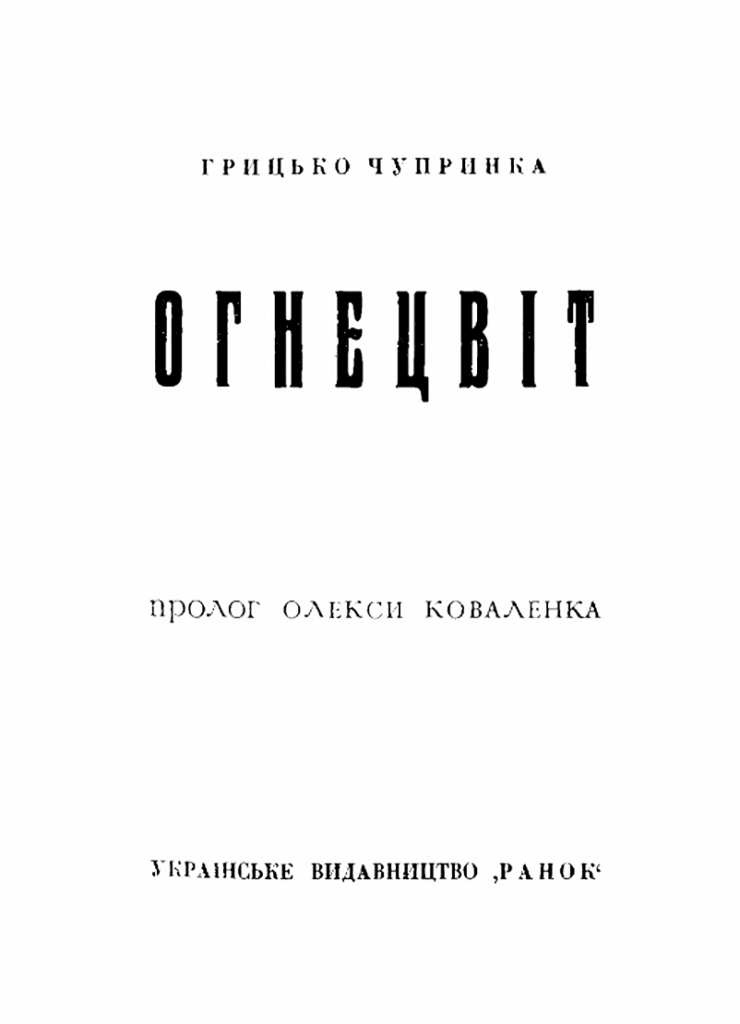 ГРИЦЬКО ЧУПРИНКА

ОГНЕЦВІТ

ПРОЛОГ ОЛЕКСИ КОВАЛЕНКА

УКРАІНСЬКЕ ВИДАВНИЦТВО ,РАНОК'